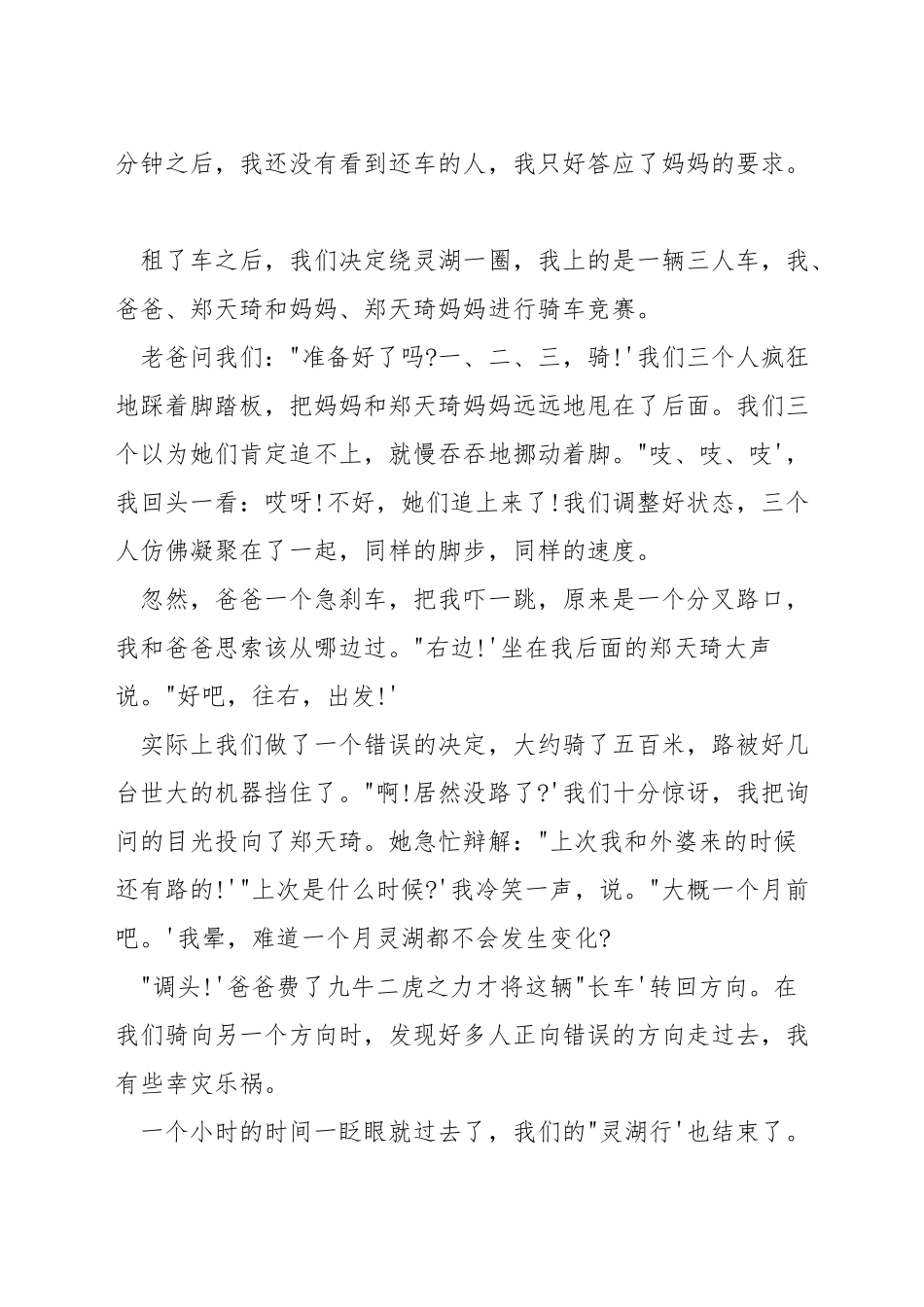 分钟之后，我还没有看到还车的人，我只好答应了妈妈的要求。

租了车之后，我们决定绕灵湖一圈，我上的是一辆三人车，我、爸爸、郑天琦和妈妈、郑天琦妈妈进行骑车竞赛。

老爸问我们："准备好了吗?一、二、三，骑!'我们三个人疯狂地踩着脚踏板，把妈妈和郑天琦妈妈远远地甩在了后面。我们三个以为她们肯定追不上，就慢吞吞地挪动着脚。"吱、吱、吱'，我回头一看：哎呀!不好，她们追上来了!我们调整好状态，三个人仿佛凝聚在了一起，同样的脚步，同样的速度。

忽然，爸爸一个急刹车，把我吓一跳，原来是一个分叉路口，我和爸爸思索该从哪边过。"右边!'坐在我后面的郑天琦大声说。"好吧，往右，出发!'

实际上我们做了一个错误的决定，大约骑了五百米，路被好几台世大的机器挡住了。"啊!居然没路了?'我们十分惊讶，我把询问的目光投向了郑天琦。她急忙辩解："上次我和外婆来的时候还有路的!'"上次是什么时候?'我冷笑一声，说。"大概一个月前吧。'我晕，难道一个月灵湖都不会发生变化?

"调头!'爸爸费了九牛二虎之力才将这辆"长车'转回方向。在我们骑向另一个方向时，发现好多人正向错误的方向走过去，我有些幸灾乐祸。

一个小时的时间一眨眼就过去了，我们的"灵湖行'也结束了。